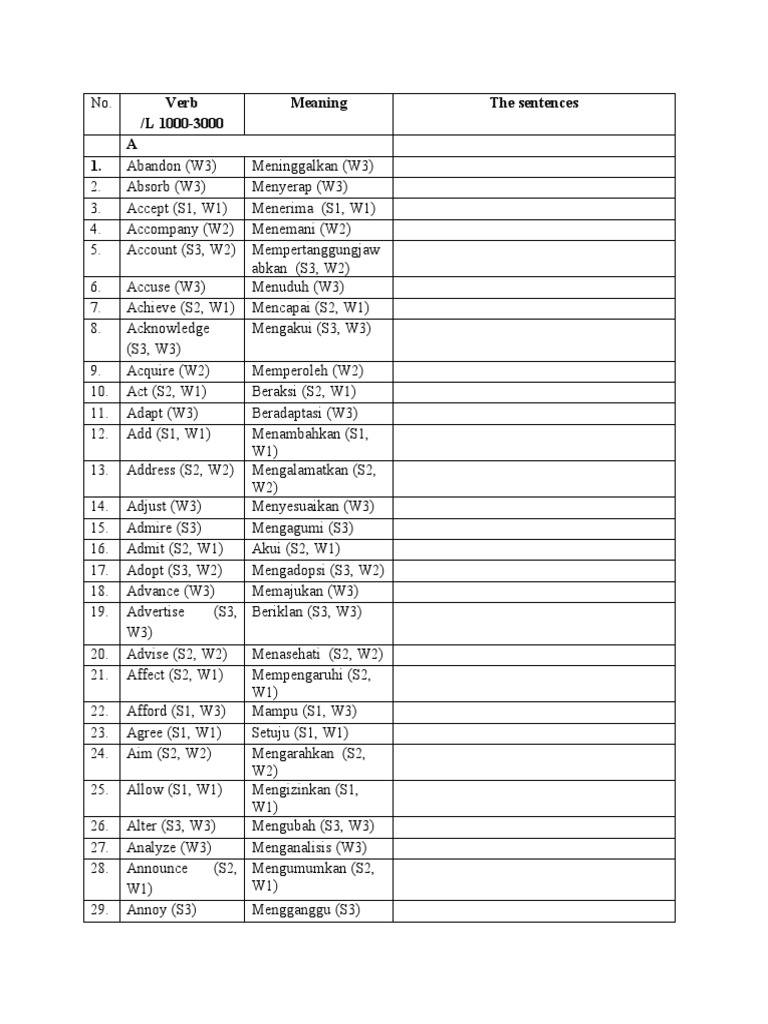 | No. | Verb /L 1000-3000 | Meaning | The sentences |
|---|---|---|---|
| | A | | |
| 1. | Abandon (W3) | Meninggalkan (W3) | |
| 2. | Absorb (W3) | Menyerap (W3) | |
| 3. | Accept (S1, W1) | Menerima (S1, W1) | |
| 4. | Accompany (W2) | Menemani (W2) | |
| 5. | Account (S3, W2) | Mempertanggungjawabkan (S3, W2) | |
| 6. | Accuse (W3) | Menuduh (W3) | |
| 7. | Achieve (S2, W1) | Mencapai (S2, W1) | |
| 8. | Acknowledge (S3, W3) | Mengakui (S3, W3) | |
| 9. | Acquire (W2) | Memperoleh (W2) | |
| 10. | Act (S2, W1) | Beraksi (S2, W1) | |
| 11. | Adapt (W3) | Beradaptasi (W3) | |
| 12. | Add (S1, W1) | Menambahkan (S1, W1) | |
| 13. | Address (S2, W2) | Mengalamatkan (S2, W2) | |
| 14. | Adjust (W3) | Menyesuaikan (W3) | |
| 15. | Admire (S3) | Mengagumi (S3) | |
| 16. | Admit (S2, W1) | Akui (S2, W1) | |
| 17. | Adopt (S3, W2) | Mengadopsi (S3, W2) | |
| 18. | Advance (W3) | Memajukan (W3) | |
| 19. | Advertise (S3, W3) | Beriklan (S3, W3) | |
| 20. | Advise (S2, W2) | Menasehati (S2, W2) | |
| 21. | Affect (S2, W1) | Mempengaruhi (S2, W1) | |
| 22. | Afford (S1, W3) | Mampu (S1, W3) | |
| 23. | Agree (S1, W1) | Setuju (S1, W1) | |
| 24. | Aim (S2, W2) | Mengarahkan (S2, W2) | |
| 25. | Allow (S1, W1) | Mengizinkan (S1, W1) | |
| 26. | Alter (S3, W3) | Mengubah (S3, W3) | |
| 27. | Analyze (W3) | Menganalisis (W3) | |
| 28. | Announce (S2, W1) | Mengumumkan (S2, W1) | |
| 29. | Annoy (S3) | Mengganggu (S3) | |